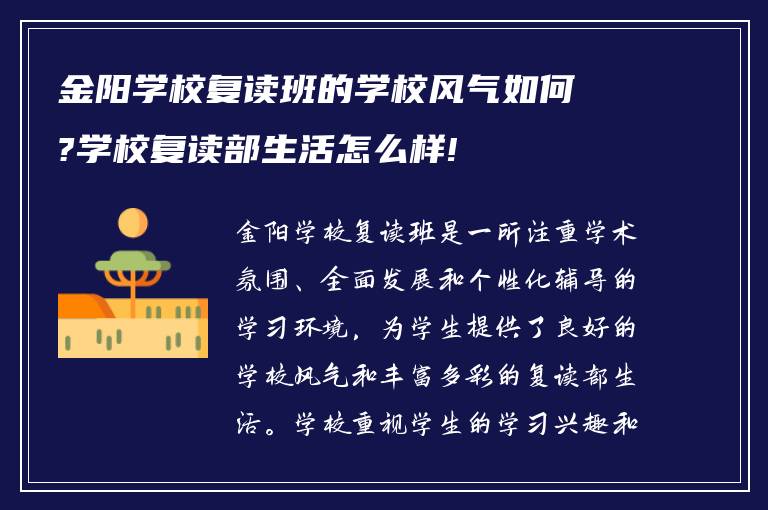 金阳学校复读班的学校风气如何?学校复读部生活怎么样!

金阳学校复读班是一所注重学术氛围、全面发展和个性化辅导的学习环境，为学生提供了良好的学校风气和丰富多彩的复读部生活。学校重视学生的学习兴趣和